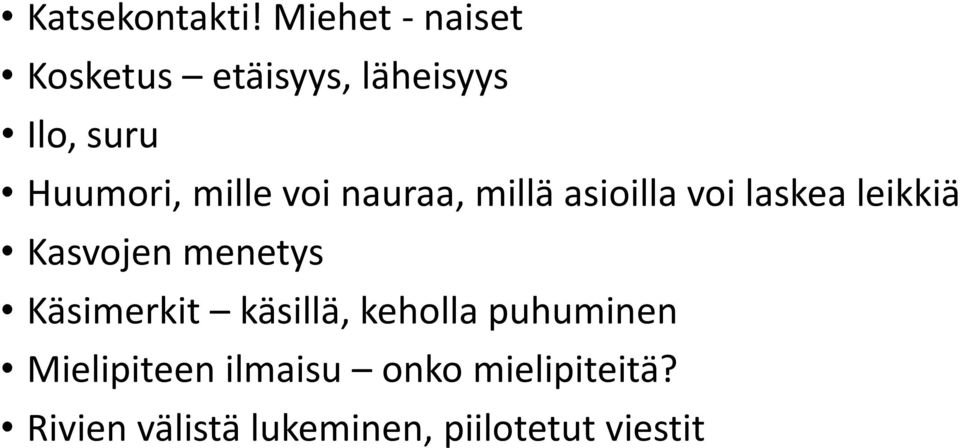 • Katsekontakti! Miehet - naiset
• Kosketus – etäisyys, läheisyys
• Ilo, suru
• Huumori, mille voi nauraa, millä asioilla voi laskea leikkiä
• Kasvojen menetys
• Käsimerkit – käsillä, keholla puhuminen
• Mielipiteen ilmaisu – onko mielipiteitä?
• Rivien välistä lukeminen, piilotetut viestit